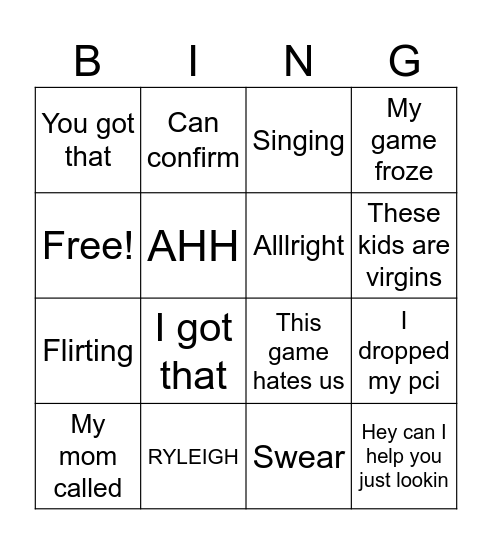 | B | I | N | G |
|---|---|---|---|
| You got that | Can confirm | Singing | My game froze |
| Free! | AHH | Alllright | These kids are virgins |
| Flirting | I got that | This game hates us | I dropped my pci |
| My mom called | RYLEIGH | Swear | Hey can I help you just lookin |